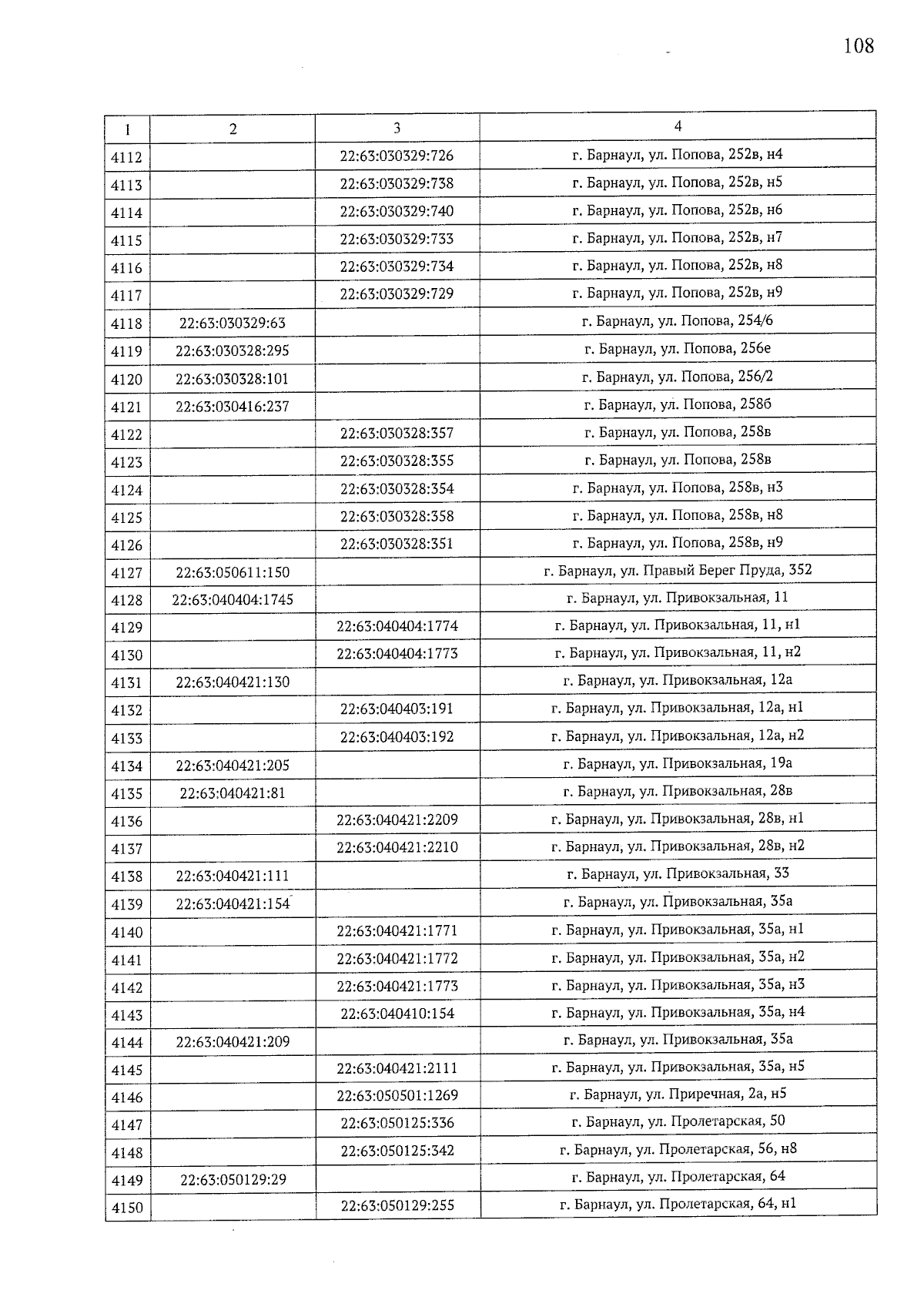 108

| 1 | 2 | 3 | 4 |
|---|---|---|---|
| 4112 | | 22:63:030329:726 | г. Барнаул, ул. Попова, 252в, н4 |
| 4113 | | 22:63:030329:738 | г. Барнаул, ул. Попова, 252в, н5 |
| 4114 | | 22:63:030329:740 | г. Барнаул, ул. Попова, 252в, н6 |
| 4115 | | 22:63:030329:733 | г. Барнаул, ул. Попова, 252в, н7 |
| 4116 | | 22:63:030329:734 | г. Барнаул, ул. Попова, 252в, н8 |
| 4117 | | 22:63:030329:729 | г. Барнаул, ул. Попова, 252в, н9 |
| 4118 | 22:63:030329:63 | | г. Барнаул, ул. Попова, 254/6 |
| 4119 | 22:63:030328:295 | | г. Барнаул, ул. Попова, 256е |
| 4120 | 22:63:030328:101 | | г. Барнаул, ул. Попова, 256/2 |
| 4121 | 22:63:030416:237 | | г. Барнаул, ул. Попова, 258б |
| 4122 | | 22:63:030328:357 | г. Барнаул, ул. Попова, 258в |
| 4123 | | 22:63:030328:355 | г. Барнаул, ул. Попова, 258в |
| 4124 | | 22:63:030328:354 | г. Барнаул, ул. Попова, 258в, н3 |
| 4125 | | 22:63:030328:358 | г. Барнаул, ул. Попова, 258в, н8 |
| 4126 | | 22:63:030328:351 | г. Барнаул, ул. Попова, 258в, н9 |
| 4127 | 22:63:050611:150 | | г. Барнаул, ул. Правый Берег Пруда, 352 |
| 4128 | 22:63:040404:1745 | | г. Барнаул, ул. Привокзальная, 11 |
| 4129 | | 22:63:040404:1774 | г. Барнаул, ул. Привокзальная, 11, н1 |
| 4130 | | 22:63:040404:1773 | г. Барнаул, ул. Привокзальная, 11, н2 |
| 4131 | 22:63:040421:130 | | г. Барнаул, ул. Привокзальная, 12а |
| 4132 | | 22:63:040403:191 | г. Барнаул, ул. Привокзальная, 12а, н1 |
| 4133 | | 22:63:040403:192 | г. Барнаул, ул. Привокзальная, 12а, н2 |
| 4134 | 22:63:040421:205 | | г. Барнаул, ул. Привокзальная, 19а |
| 4135 | 22:63:040421:81 | | г. Барнаул, ул. Привокзальная, 28в |
| 4136 | | 22:63:040421:2209 | г. Барнаул, ул. Привокзальная, 28в, н1 |
| 4137 | | 22:63:040421:2210 | г. Барнаул, ул. Привокзальная, 28в, н2 |
| 4138 | 22:63:040421:111 | | г. Барнаул, ул. Привокзальная, 33 |
| 4139 | 22:63:040421:154 | | г. Барнаул, ул. Привокзальная, 35а |
| 4140 | | 22:63:040421:1771 | г. Барнаул, ул. Привокзальная, 35а, н1 |
| 4141 | | 22:63:040421:1772 | г. Барнаул, ул. Привокзальная, 35а, н2 |
| 4142 | | 22:63:040421:1773 | г. Барнаул, ул. Привокзальная, 35а, н3 |
| 4143 | | 22:63:040410:154 | г. Барнаул, ул. Привокзальная, 35а, н4 |
| 4144 | 22:63:040421:209 | | г. Барнаул, ул. Привокзальная, 35а |
| 4145 | | 22:63:040421:2111 | г. Барнаул, ул. Привокзальная, 35а, н5 |
| 4146 | | 22:63:050501:1269 | г. Барнаул, ул. Приречная, 2а, н5 |
| 4147 | | 22:63:050125:336 | г. Барнаул, ул. Пролетарская, 50 |
| 4148 | | 22:63:050125:342 | г. Барнаул, ул. Пролетарская, 56, н8 |
| 4149 | 22:63:050129:29 | | г. Барнаул, ул. Пролетарская, 64 |
| 4150 | | 22:63:050129:255 | г. Барнаул, ул. Пролетарская, 64, н1 |